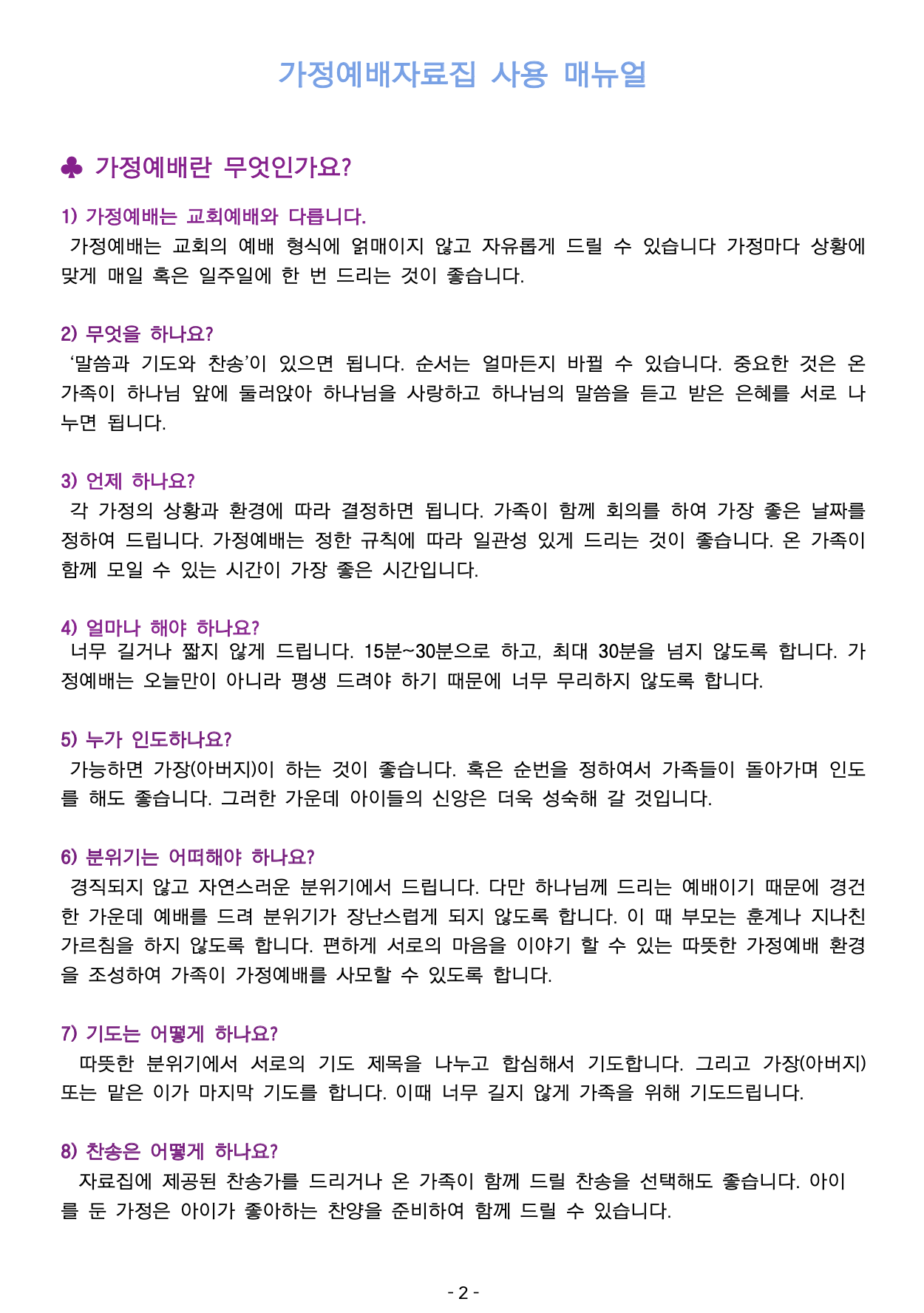 가정예배자료집 사용 매뉴얼

♣ 가정예배란 무엇인가요?

1) 가정예배는 교회예배와 다릅니다.

가정예배는 교회의 예배 형식에 얽매이지 않고 자유롭게 드릴 수 있습니다 가정마다 상황에 맞게 매일 혹은 일주일에 한 번 드리는 것이 좋습니다.

2) 무엇을 하나요?

'말씀과 기도와 찬송'이 있으면 됩니다. 순서는 얼마든지 바뀔 수 있습니다. 중요한 것은 온 가족이 하나님 앞에 둘러앉아 하나님을 사랑하고 하나님의 말씀을 듣고 받은 은혜를 서로 나누면 됩니다.

3) 언제 하나요?

각 가정의 상황과 환경에 따라 결정하면 됩니다. 가족이 함께 회의를 하여 가장 좋은 날짜를 정하여 드립니다. 가정예배는 정한 규칙에 따라 일관성 있게 드리는 것이 좋습니다. 온 가족이 함께 모일 수 있는 시간이 가장 좋은 시간입니다.

4) 얼마나 해야 하나요?

너무 길거나 짧지 않게 드립니다. 15분~30분으로 하고, 최대 30분을 넘지 않도록 합니다. 가정예배는 오늘만이 아니라 평생 드려야 하기 때문에 너무 무리하지 않도록 합니다.

5) 누가 인도하나요?

가능하면 가장(아버지)이 하는 것이 좋습니다. 혹은 순번을 정하여서 가족들이 돌아가며 인도를 해도 좋습니다. 그러한 가운데 아이들의 신앙은 더욱 성숙해 갈 것입니다.

6) 분위기는 어떠해야 하나요?

경직되지 않고 자연스러운 분위기에서 드립니다. 다만 하나님께 드리는 예배이기 때문에 경건한 가운데 예배를 드려 분위기가 장난스럽게 되지 않도록 합니다. 이 때 부모는 훈계나 지나친 가르침을 하지 않도록 합니다. 편하게 서로의 마음을 이야기 할 수 있는 따뜻한 가정예배 환경을 조성하여 가족이 가정예배를 사모할 수 있도록 합니다.

7) 기도는 어떻게 하나요?

따뜻한 분위기에서 서로의 기도 제목을 나누고 합심해서 기도합니다. 그리고 가장(아버지) 또는 맡은 이가 마지막 기도를 합니다. 이때 너무 길지 않게 가족을 위해 기도드립니다.

8) 찬송은 어떻게 하나요?

자료집에 제공된 찬송가를 드리거나 온 가족이 함께 드릴 찬송을 선택해도 좋습니다. 아이를 둔 가정은 아이가 좋아하는 찬양을 준비하여 함께 드릴 수 있습니다.

- 2 -